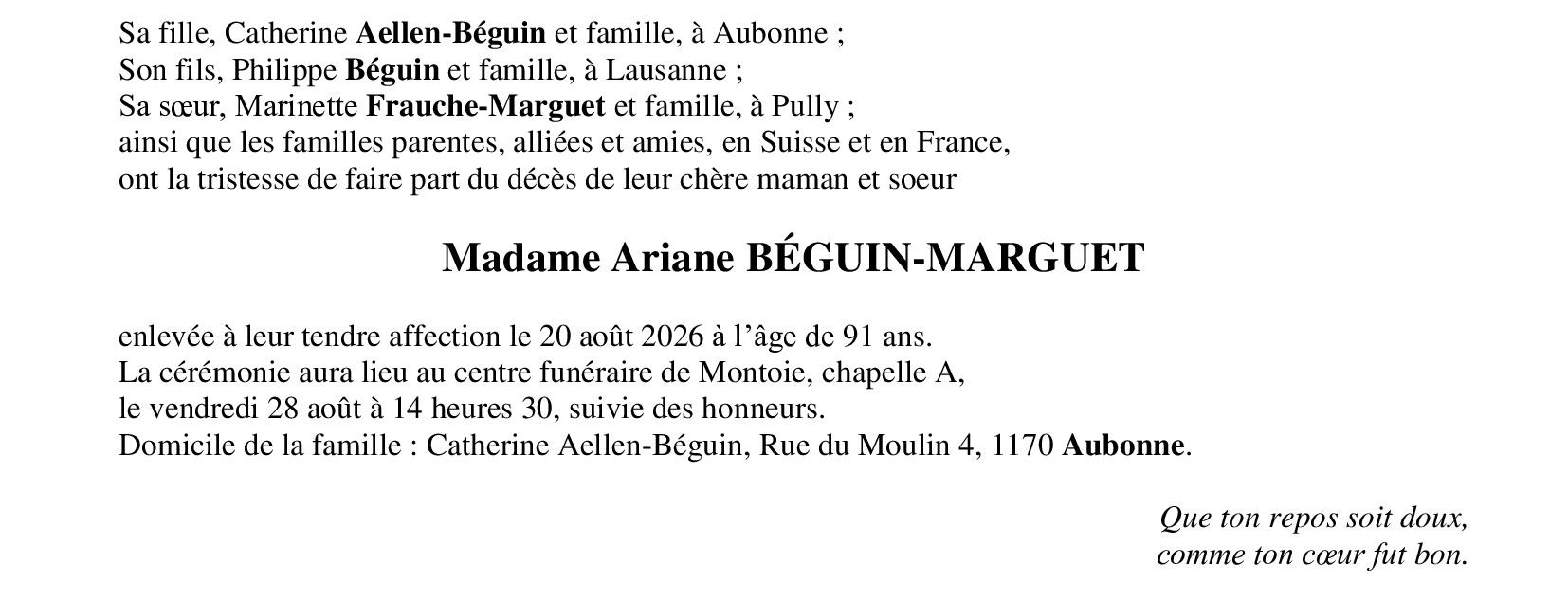 Sa fille, Catherine Aellen-Béguin et famille, à Aubonne ;
Son fils, Philippe Béguin et famille, à Lausanne ;
Sa sœur, Marinette Frauche-Marguet et famille, à Pully ;
ainsi que les familles parentes, alliées et amies, en Suisse et en France,
ont la tristesse de faire part du décès de leur chère maman et soeur

Madame Ariane BÉGUIN-MARGUET

enlevée à leur tendre affection le 20 août 2026 à l'âge de 91 ans.
La cérémonie aura lieu au centre funéraire de Montoie, chapelle A,
le vendredi 28 août à 14 heures 30, suivie des honneurs.
Domicile de la famille : Catherine Aellen-Béguin, Rue du Moulin 4, 1170 Aubonne.

Que ton repos soit doux,
comme ton cœur fut bon.